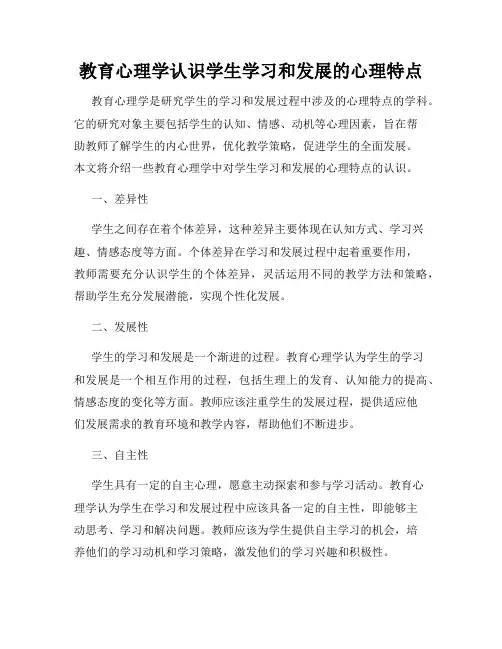 教育心理学认识学生学习和发展的心理特点

教育心理学是研究学生的学习和发展过程中涉及的心理特点的学科。它的研究对象主要包括学生的认知、情感、动机等心理因素，旨在帮助教师了解学生的内心世界，优化教学策略，促进学生的全面发展。本文将介绍一些教育心理学中对学生学习和发展的心理特点的认识。

一、差异性

学生之间存在着个体差异，这种差异主要体现在认知方式、学习兴趣、情感态度等方面。个体差异在学习和发展过程中起着重要作用，教师需要充分认识学生的个体差异，灵活运用不同的教学方法和策略，帮助学生充分发展潜能，实现个性化发展。

二、发展性

学生的学习和发展是一个渐进的过程。教育心理学认为学生的学习和发展是一个相互作用的过程，包括生理上的发育、认知能力的提高、情感态度的变化等方面。教师应该注重学生的发展过程，提供适应他们发展需求的教育环境和教学内容，帮助他们不断进步。

三、自主性

学生具有一定的自主心理，愿意主动探索和参与学习活动。教育心理学认为学生在学习和发展过程中应该具备一定的自主性，即能够主动思考、学习和解决问题。教师应该为学生提供自主学习的机会，培养他们的学习动机和学习策略，激发他们的学习兴趣和积极性。